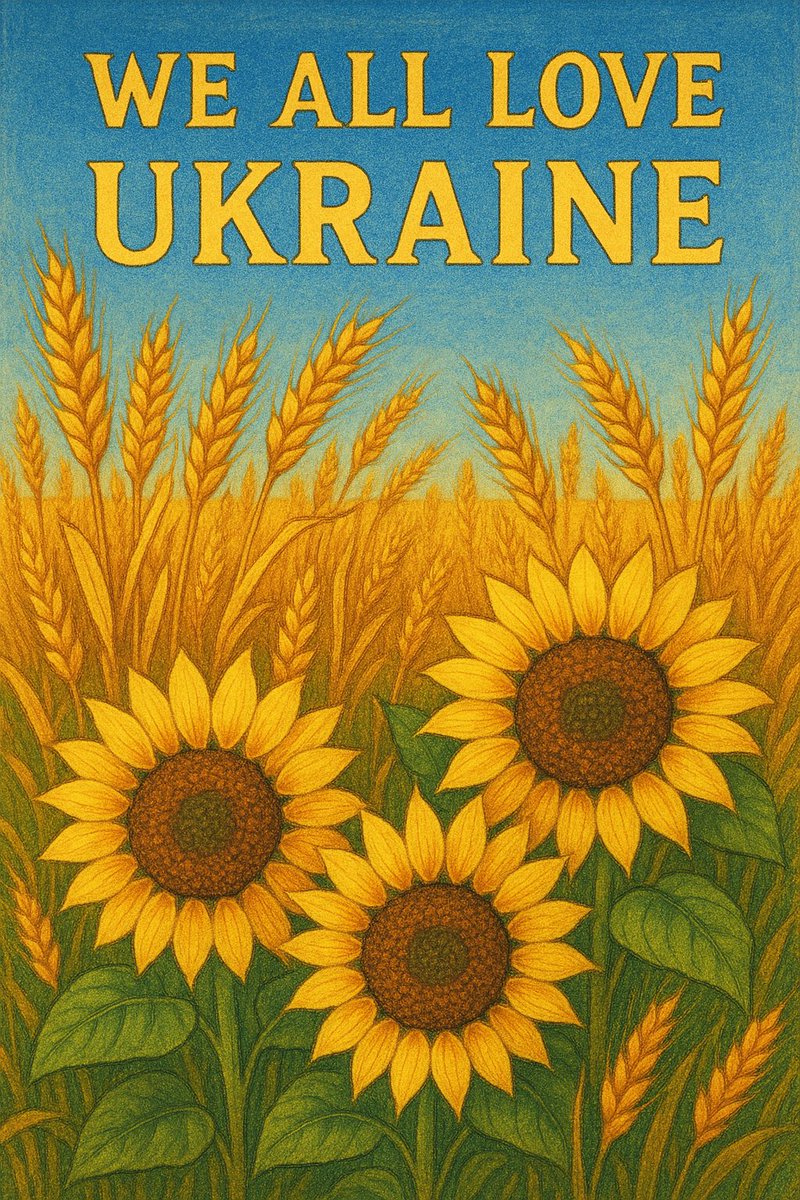 WE ALL LOVE
UKRAINE